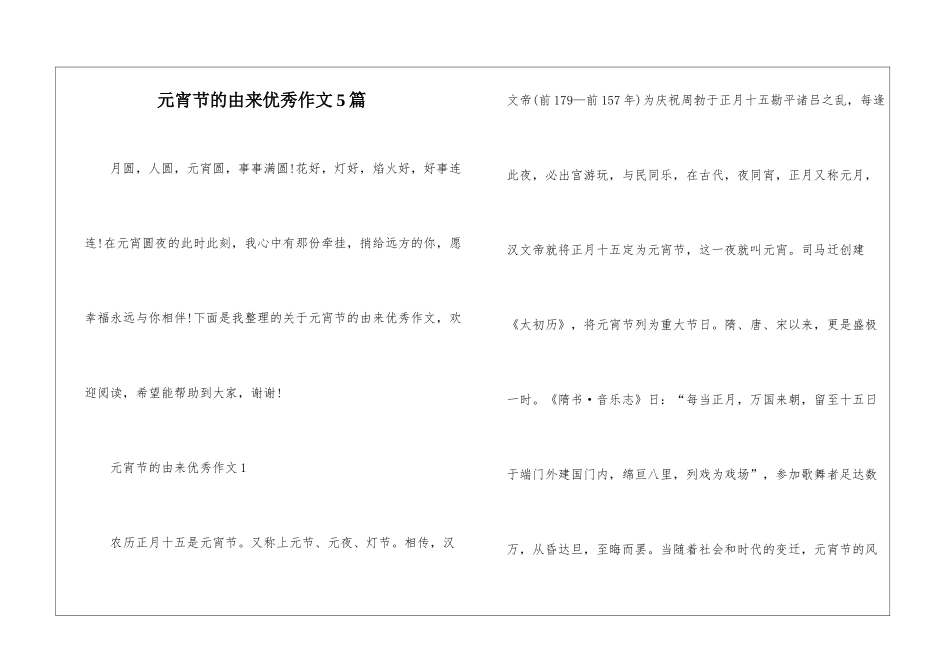 元宵节的由来优秀作文5篇

月圆，人圆，元宵圆，事事满圆!花好，灯好，焰火好，好事连连!在元宵圆夜的此时此刻，我心中有那份牵挂，捎给远方的你，愿幸福永远与你相伴!下面是我整理的关于元宵节的由来优秀作文，欢迎阅读，希望能帮助到大家，谢谢!

元宵节的由来优秀作文1

农历正月十五是元宵节。又称上元节、元夜、灯节。相传，汉文帝(前179—前157年)为庆祝周勃于正月十五勘平诸吕之乱，每逢此夜，必出宫游玩，与民同乐，在古代，夜同宵，正月又称元月，汉文帝就将正月十五定为元宵节，这一夜就叫元宵。司马迁创建《太初历》，将元宵节列为重大节日。隋、唐、宋以来，更是盛极一时。《隋书·音乐志》曰：“每当正月，万国来朝，留至十五日于端门外建国门内，绵亘八里，列戏为戏场”，参加歌舞者足达数万，从昏达旦，至晦而罢。当随着社会和时代的变迁，元宵节的风